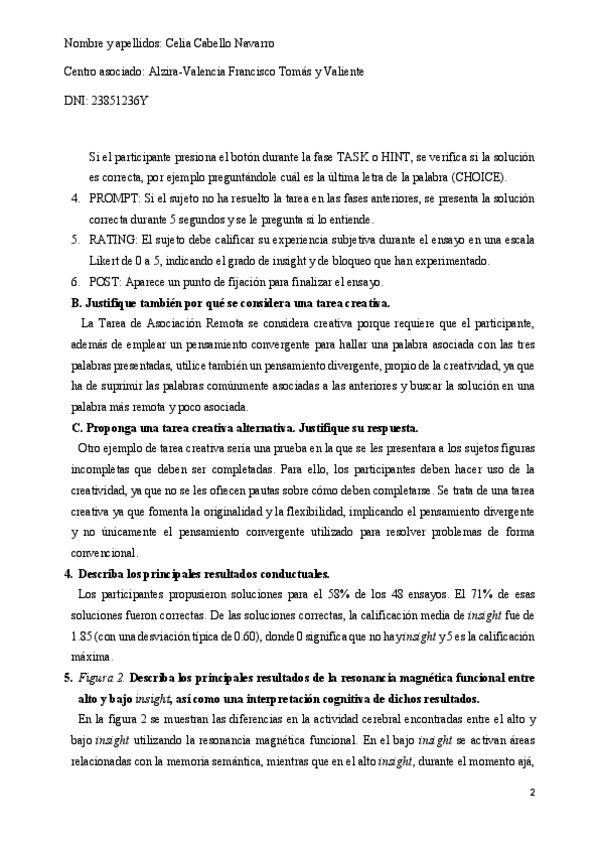 Nombre y apellidos: Celia Cabello Navarro

Centro asociado: Alzira-Valencia Francisco Tomás y Valiente

DNI: 23851236Y

Si el participante presiona el botón durante la fase TASK o HINT, se verifica si la solución es correcta, por ejemplo preguntándole cuál es la última letra de la palabra (CHOICE).

4. PROMPT: Si el sujeto no ha resuelto la tarea en las fases anteriores, se presenta la solución correcta durante 5 segundos y se le pregunta si lo entiende.

5. RATING: El sujeto debe calificar su experiencia subjetiva durante el ensayo en una escala Likert de 0 a 5, indicando el grado de insight y de bloqueo que han experimentado.

6. POST: Aparece un punto de fijación para finalizar el ensayo.

B. Justifique también por qué se considera una tarea creativa.

La Tarea de Asociación Remota se considera creativa porque requiere que el participante, además de emplear un pensamiento convergente para hallar una palabra asociada con las tres palabras presentadas, utilice también un pensamiento divergente, propio de la creatividad, ya que ha de suprimir las palabras comúnmente asociadas a las anteriores y buscar la solución en una palabra más remota y poco asociada.

C. Proponga una tarea creativa alternativa. Justifique su respuesta.

Otro ejemplo de tarea creativa sería una prueba en la que se les presentara a los sujetos figuras incompletas que deben ser completadas. Para ello, los participantes deben hacer uso de la creatividad, ya que no se les ofrecen pautas sobre cómo deben completarse. Se trata de una tarea creativa ya que fomenta la originalidad y la flexibilidad, implicando el pensamiento divergente y no únicamente el pensamiento convergente utilizado para resolver problemas de forma convencional.

4. Describa los principales resultados conductuales.

Los participantes propusieron soluciones para el 58% de los 48 ensayos. El 71% de esas soluciones fueron correctas. De las soluciones correctas, la calificación media de insight fue de 1.85 (con una desviación típica de 0.60), donde 0 significa que no hay insight y 5 es la calificación máxima.

5. Figura 2. Describa los principales resultados de la resonancia magnética funcional entre alto y bajo insight, así como una interpretación cognitiva de dichos resultados.

En la figura 2 se muestran las diferencias en la actividad cerebral encontradas entre el alto y bajo insight utilizando la resonancia magnética funcional. En el bajo insight se activan áreas relacionadas con la memoria semántica, mientras que en el alto insight, durante el momento ajá,

2